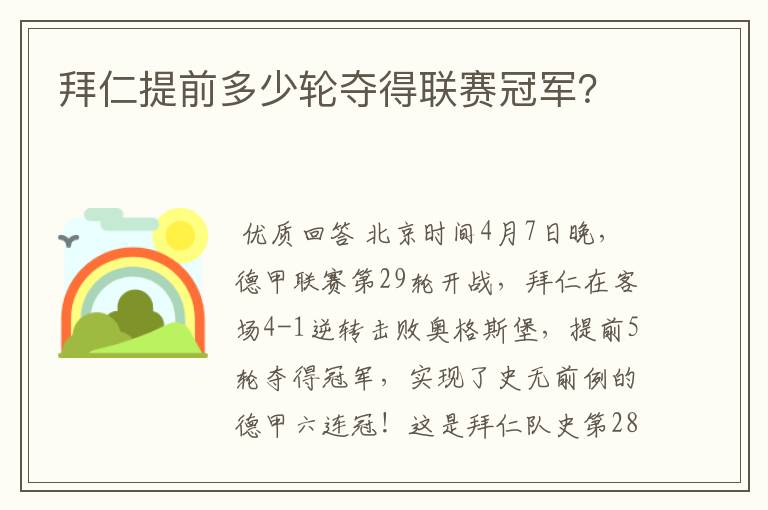 拜仁提前多少轮夺得联赛冠军?

优质回答 北京时间4月7日晚，德甲联赛第29轮开战，拜仁在客场4-1逆转击败奥格斯堡，提前5轮夺得冠军，实现了史无前例的德甲六连冠！这是拜仁队史第28